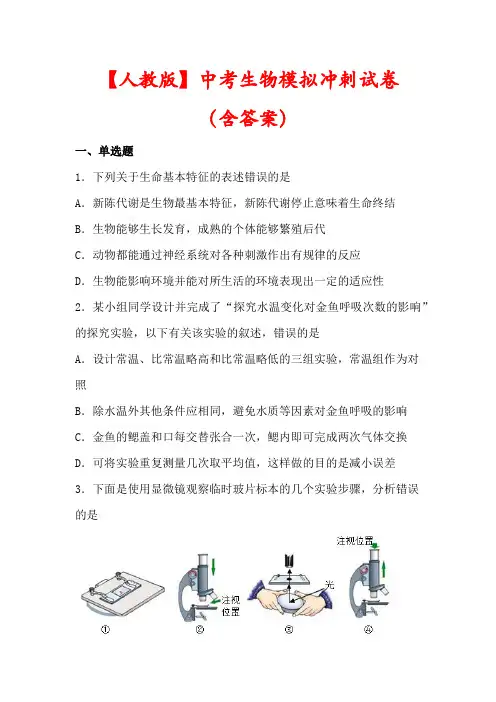 【人教版】中考生物模拟冲刺试卷

（含答案）

一、单选题

1．下列关于生命基本特征的表述错误的是

A．新陈代谢是生物最基本特征，新陈代谢停止意味着生命终结

B．生物能够生长发育，成熟的个体能够繁殖后代

C．动物都能通过神经系统对各种刺激作出有规律的反应

D．生物能影响环境并能对所生活的环境表现出一定的适应性

2．某小组同学设计并完成了“探究水温变化对金鱼呼吸次数的影响”的探究实验，以下有关该实验的叙述，错误的是

A．设计常温、比常温略高和比常温略低的三组实验，常温组作为对照

B．除水温外其他条件应相同，避免水质等因素对金鱼呼吸的影响

C．金鱼的鳃盖和口每交替张合一次，鳃内即可完成两次气体交换

D．可将实验重复测量几次取平均值，这样做的目的是减小误差

3．下面是使用显微镜观察临时玻片标本的几个实验步骤，分析错误的是

注视位置

注视位置

光

①　②　③　④